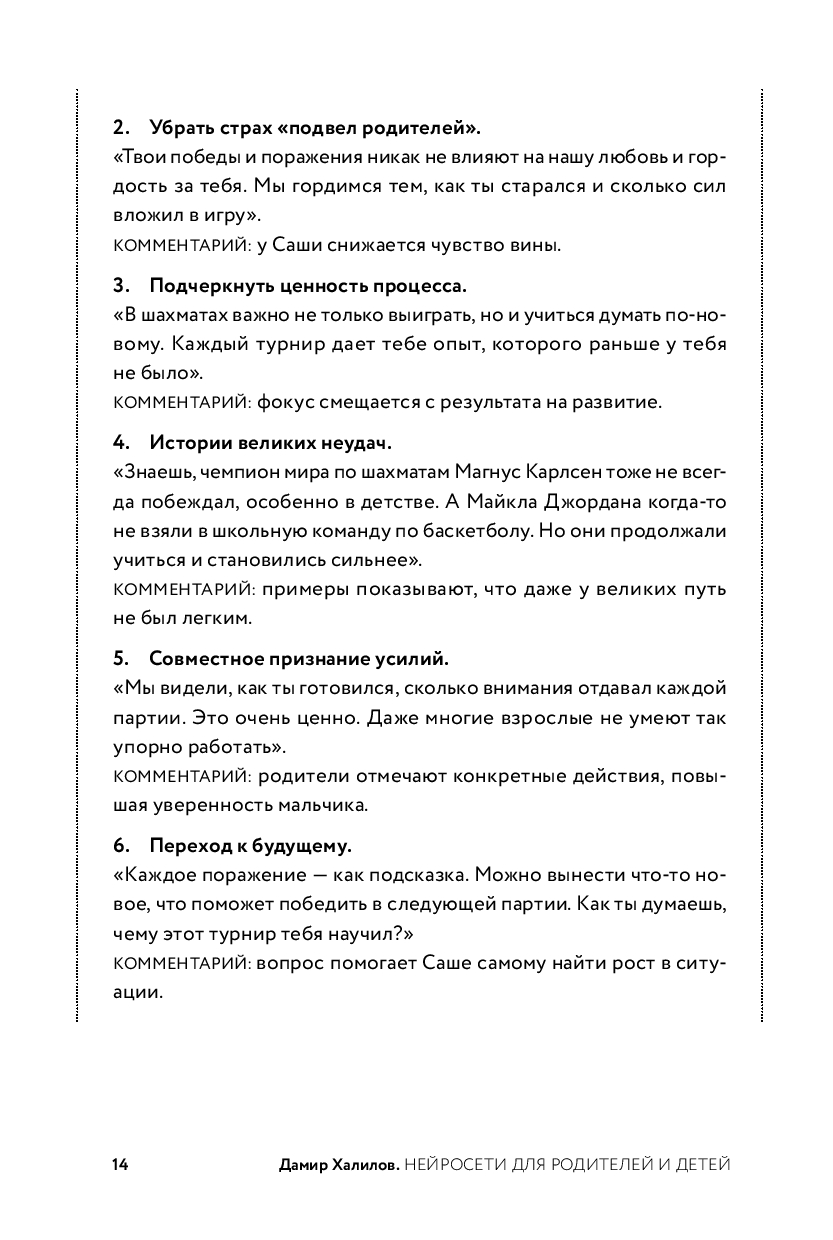 2. Убрать страх «подвел родителей».

«Твои победы и поражения никак не влияют на нашу любовь и гордость за тебя. Мы гордимся тем, как ты старался и сколько сил вложил в игру».

КОММЕНТАРИЙ: у Саши снижается чувство вины.

3. Подчеркнуть ценность процесса.

«В шахматах важно не только выиграть, но и учиться думать по-новому. Каждый турнир дает тебе опыт, которого раньше у тебя не было».

КОММЕНТАРИЙ: фокус смещается с результата на развитие.

4. Истории великих неудач.

«Знаешь, чемпион мира по шахматам Магнус Карлсен тоже не всегда побеждал, особенно в детстве. А Майкла Джордана когда-то не взяли в школьную команду по баскетболу. Но они продолжали учиться и становились сильнее».

КОММЕНТАРИЙ: примеры показывают, что даже у великих путь не был легким.

5. Совместное признание усилий.

«Мы видели, как ты готовился, сколько внимания отдавал каждой партии. Это очень ценно. Даже многие взрослые не умеют так упорно работать».

КОММЕНТАРИЙ: родители отмечают конкретные действия, повышая уверенность мальчика.

6. Переход к будущему.

«Каждое поражение — как подсказка. Можно вынести что-то новое, что поможет победить в следующей партии. Как ты думаешь, чему этот турнир тебя научил?»

КОММЕНТАРИЙ: вопрос помогает Саше самому найти рост в ситуации.

14 Дамир Халилов. НЕЙРОСЕТИ ДЛЯ РОДИТЕЛЕЙ И ДЕТЕЙ